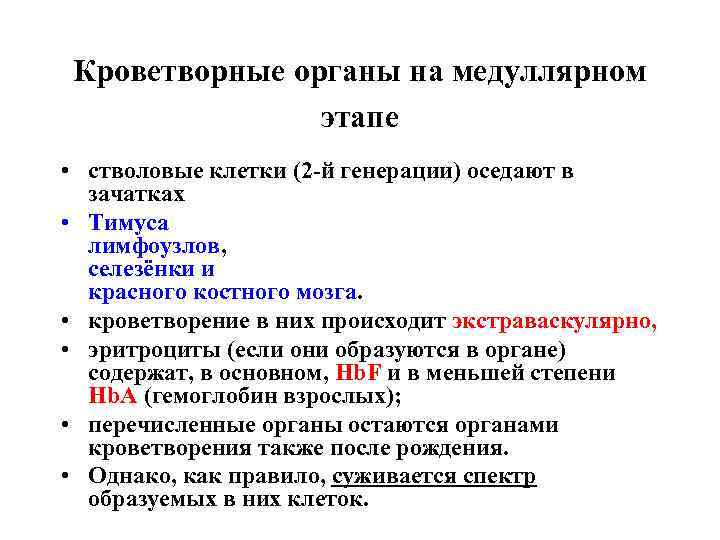 Кроветворные органы на медуллярном этапе

• стволовые клетки (2-й генерации) оседают в зачатках

• Тимуса
лимфоузлов,
селезёнки и
красного костного мозга.

• кроветворение в них происходит экстраваскулярно,

• эритроциты (если они образуются в органе) содержат, в основном, HbF и в меньшей степени HbA (гемоглобин взрослых);

• перечисленные органы остаются органами кроветворения также после рождения.

• Однако, как правило, суживается спектр образуемых в них клеток.